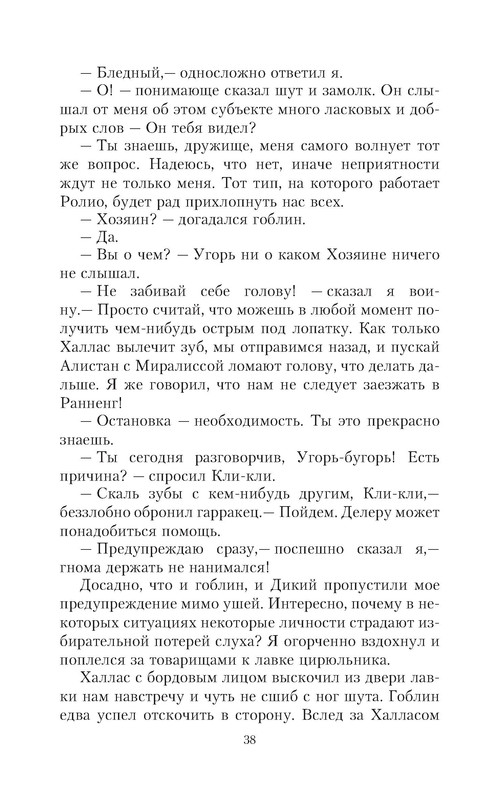 — Бледный,— односложно ответил я.

— О! — понимающе сказал шут и замолк. Он слышал от меня об этом субъекте много ласковых и добрых слов — Он тебя видел?

— Ты знаешь, дружище, меня самого волнует тот же вопрос. Надеюсь, что нет, иначе неприятности ждут не только меня. Тот тип, на которого работает Ролио, будет рад прихлопнуть нас всех.

— Хозяин? — догадался гоблин.

— Да.

— Вы о чем? — Угорь ни о каком Хозяине ничего не слышал.

— Не забивай себе голову! — сказал я воину.— Просто считай, что можешь в любой момент получить чем-нибудь острым под лопатку. Как только Халлас вылечит зуб, мы отправимся назад, и пускай Алистан с Миралиссой ломают голову, что делать дальше. Я же говорил, что нам не следует заезжать в Ранненг!

— Остановка — необходимость. Ты это прекрасно знаешь.

— Ты сегодня разговорчив, Угорь-бугорь! Есть причина? — спросил Кли-кли.

— Скаль зубы с кем-нибудь другим, Кли-кли,— беззлобно обронил гарракец.— Пойдем. Делеру может понадобиться помощь.

— Предупреждаю сразу,— поспешно сказал я,— гнома держать не нанимался!

Досадно, что и гоблин, и Дикий пропустили мое предупреждение мимо ушей. Интересно, почему в некоторых ситуациях некоторые личности страдают избирательной потерей слуха? Я огорченно вздохнул и поплелся за товарищами к лавке цирюльника.

Халлас с бордовым лицом выскочил из двери лавки нам навстречу и чуть не сшиб с ног шута. Гоблин едва успел отскочить в сторону. Вслед за Халласом

38